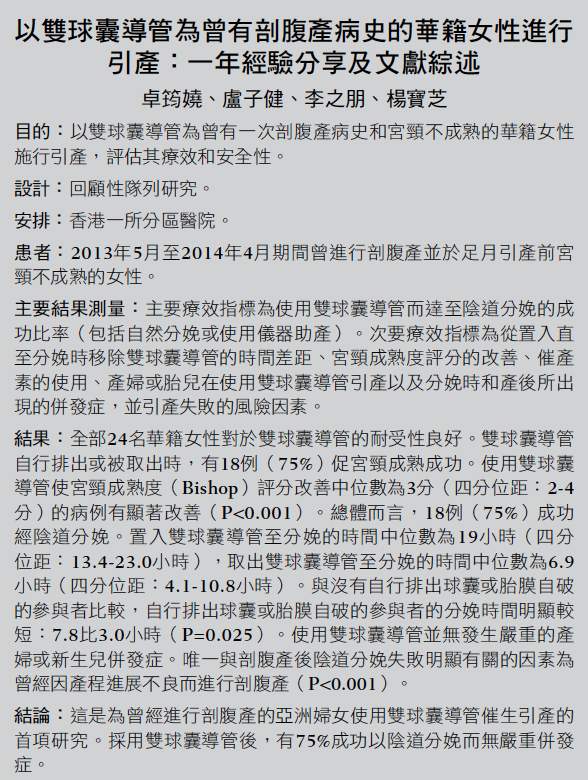 以雙球囊導管為曾有剖腹產病史的華籍女性進行引產：一年經驗分享及文獻綜述

卓筠嬈、盧子健、李之朋、楊寶芝

目的：以雙球囊導管為曾有一次剖腹產病史和宮頸不成熟的華籍女性施行引產，評估其療效和安全性。

設計：回顧性隊列研究。

安排：香港一所分區醫院。

患者：2013年5月至2014年4月期間曾進行剖腹產並於足月引產前宮頸不成熟的女性。

主要結果測量：主要療效指標為使用雙球囊導管而達至陰道分娩的成功比率（包括自然分娩或使用儀器助產）。次要療效指標為從置入直至分娩時移除雙球囊導管的時間差距、宮頸成熟度評分的改善、催產素的使用、產婦或胎兒在使用雙球囊導管引產以及分娩時和產後所出現的併發症，並引產失敗的風險因素。

結果：全部24名華籍女性對於雙球囊導管的耐受性良好。雙球囊導管自行排出或被取出時，有18例（75%）促宮頸成熟成功。使用雙球囊導管使宮頸成熟度（Bishop）評分改善中位數為3分（四分位距：2-4分）的病例有顯著改善（P<0.001）。總體而言，18例（75%）成功經陰道分娩。置入雙球囊導管至分娩的時間中位數為19小時（四分位距：13.4-23.0小時），取出雙球囊導管至分娩的時間中位數為6.9小時（四分位距：4.1-10.8小時）。與沒有自行排出球囊或胎膜自破的參與者比較，自行排出球囊或胎膜自破的參與者的分娩時間明顯較短：7.8比3.0小時（P=0.025）。使用雙球囊導管並無發生嚴重的產婦或新生兒併發症。唯一與剖腹產後陰道分娩失敗明顯有關的因素為曾經因產程進展不良而進行剖腹產（P<0.001）。

結論：這是為曾經進行剖腹產的亞洲婦女使用雙球囊導管催生引產的首項研究。採用雙球囊導管後，有75%成功以陰道分娩而無嚴重併發症。